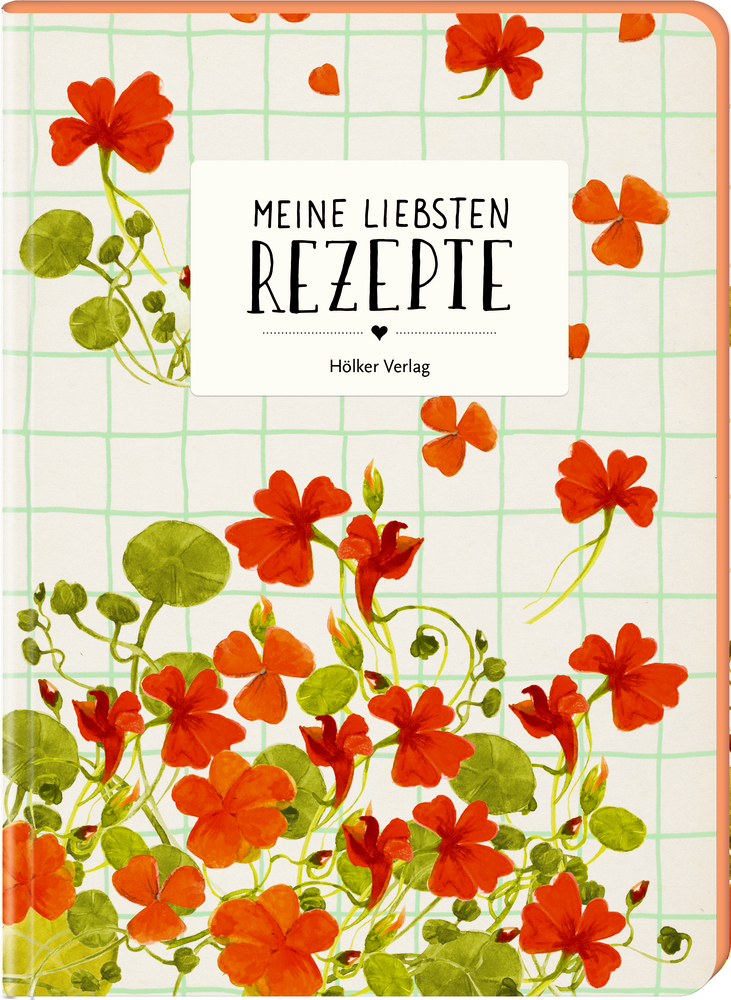 MEINE LIEBSTEN
REZEPTE

Hölker Verlag